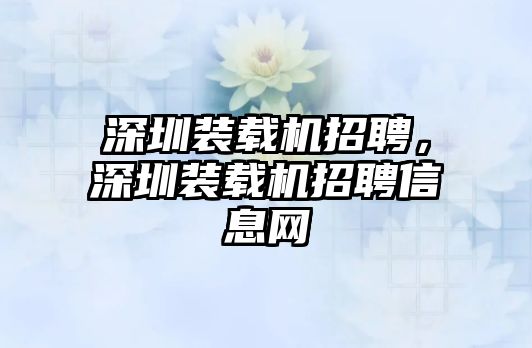 深圳装载机招聘，深圳装载机招聘信息网